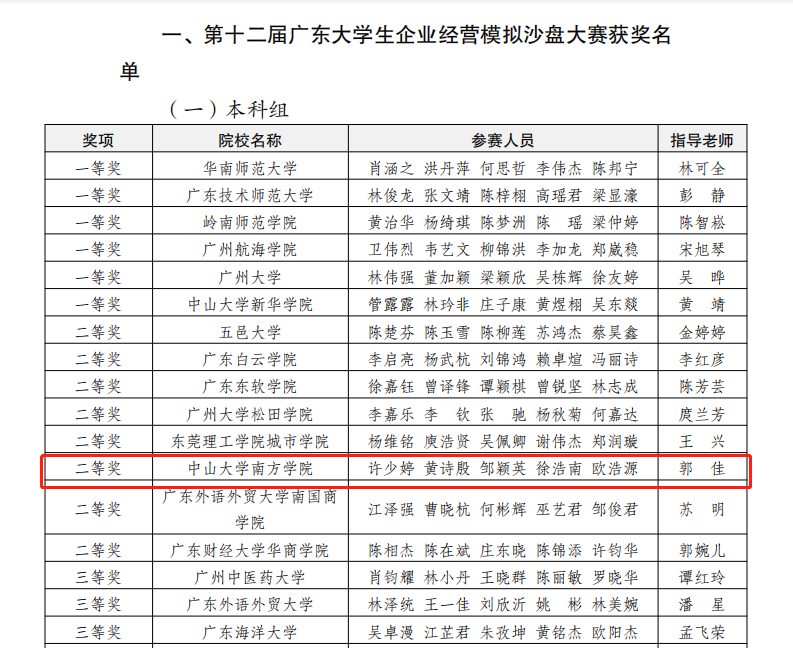 一、第十二届广东大学生企业经营模拟沙盘大赛获奖名单

（一）本科组

| 奖项 | 院校名称 | 参赛人员 | 指导老师 |
|---|---|---|---|
| 一等奖 | 华南师范大学 | 肖涵之 洪丹萍 何思哲 李伟杰 陈邦宁 | 林可全 |
| 一等奖 | 广东技术师范大学 | 林俊龙 张文靖 陈梓栩 高瑶君 梁显濠 | 彭 静 |
| 一等奖 | 岭南师范学院 | 黄治华 杨绮琪 陈梦洲 陈 瑶 梁仲婷 | 陈智崧 |
| 一等奖 | 广州航海学院 | 卫伟烈 韦艺文 柳锦洪 李加龙 郑崴稳 | 宋旭琴 |
| 一等奖 | 广州大学 | 林伟强 董加颖 梁颖欣 吴栋辉 徐友婷 | 吴 晔 |
| 一等奖 | 中山大学新华学院 | 管露露 林玲非 庄子康 黄煜栩 吴东燚 | 黄 靖 |
| 二等奖 | 五邑大学 | 陈楚芬 陈玉雪 陈柳莲 苏鸿杰 蔡昊鑫 | 金婷婷 |
| 二等奖 | 广东白云学院 | 李启亮 杨武杭 刘锦鸿 赖卓煊 冯丽诗 | 李红彦 |
| 二等奖 | 广东东软学院 | 徐嘉钰 曾译锋 谭颖棋 曾锐坚 林志成 | 陈芳芸 |
| 二等奖 | 广州大学松田学院 | 李嘉乐 李 钦 张 驰 杨秋菊 何嘉达 | 庹兰芳 |
| 二等奖 | 东莞理工学院城市学院 | 杨维铭 庾浩贤 吴佩卿 谢伟杰 郑润璇 | 王 兴 |
| 二等奖 | 中山大学南方学院 | 许少婷 黄诗殷 邹颖英 徐浩南 欧浩源 | 郭 佳 |
| 二等奖 | 广东外语外贸大学南国商学院 | 江泽强 曹晓杭 何彬辉 巫艺君 邹俊君 | 苏 明 |
| 二等奖 | 广东财经大学华商学院 | 陈相杰 陈在斌 庄东晓 陈锦添 许钧华 | 郭婉儿 |
| 三等奖 | 广州中医药大学 | 肖钧耀 林小丹 王晓群 陈丽敏 罗晓华 | 谭红玲 |
| 三等奖 | 广东外语外贸大学 | 林泽统 王一佳 刘欣沂 姚 彬 林美婉 | 潘 星 |
| 三等奖 | 广东海洋大学 | 吴卓漫 江芷君 朱孜坤 黄铭杰 欧阳杰 | 孟飞荣 |